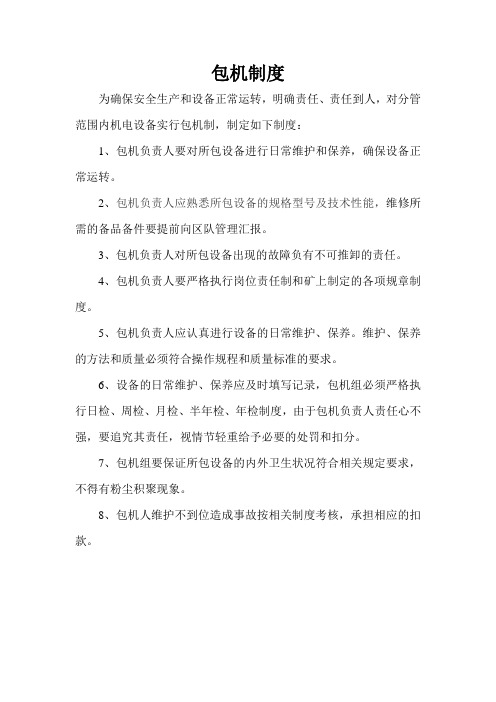 包机制度

为确保安全生产和设备正常运转，明确责任、责任到人，对分管范围内机电设备实行包机制，制定如下制度：

1、包机负责人要对所包设备进行日常维护和保养，确保设备正常运转。

2、包机负责人应熟悉所包设备的规格型号及技术性能，维修所需的备品备件要提前向区队管理汇报。

3、包机负责人对所包设备出现的故障负有不可推卸的责任。

4、包机负责人要严格执行岗位责任制和矿上制定的各项规章制度。

5、包机负责人应认真进行设备的日常维护、保养。维护、保养的方法和质量必须符合操作规程和质量标准的要求。

6、设备的日常维护、保养应及时填写记录，包机组必须严格执行日检、周检、月检、半年检、年检制度，由于包机负责人责任心不强，要追究其责任，视情节轻重给予必要的处罚和扣分。

7、包机组要保证所包设备的内外卫生状况符合相关规定要求，不得有粉尘积聚现象。

8、包机人维护不到位造成事故按相关制度考核，承担相应的扣款。